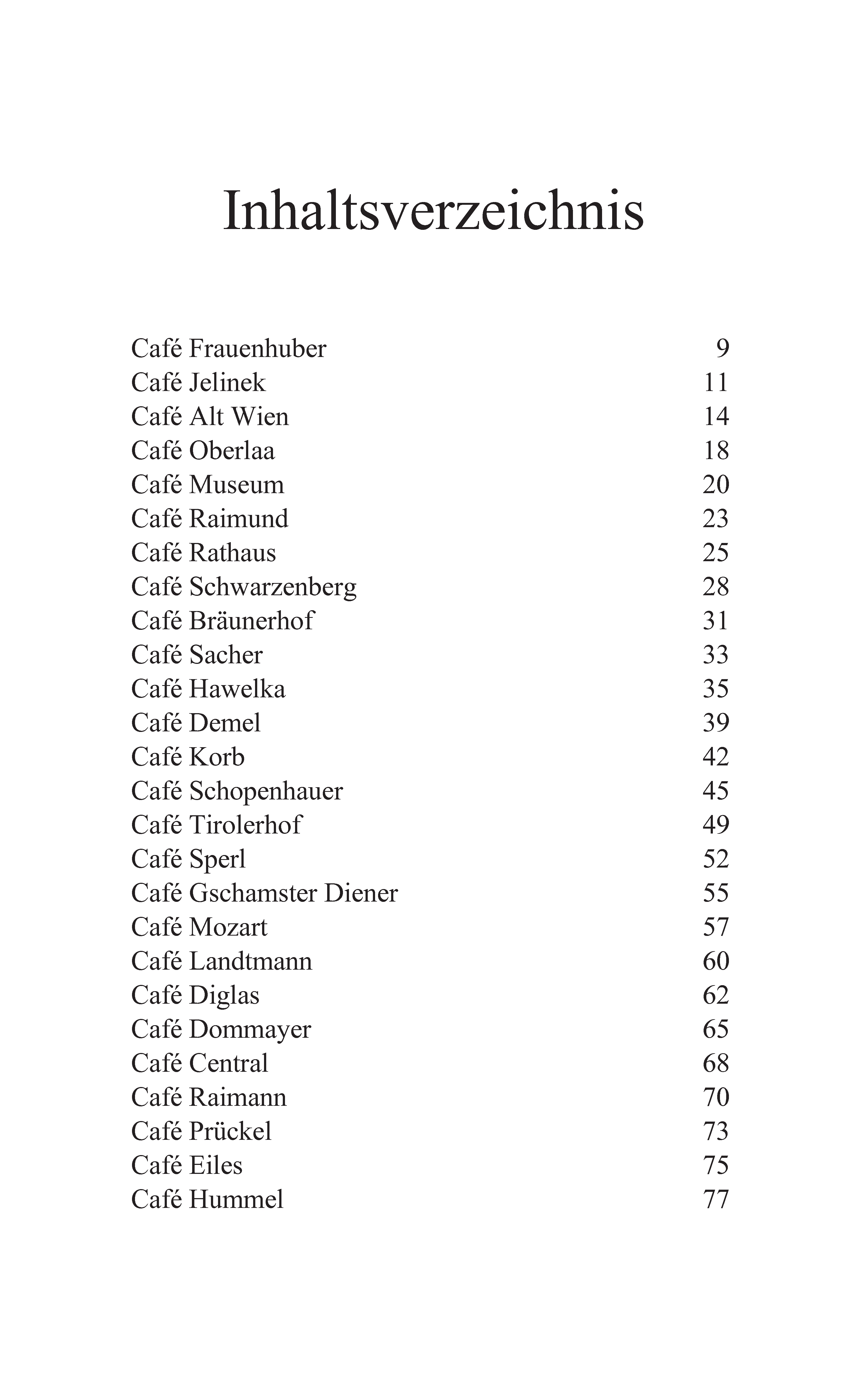 Inhaltsverzeichnis

| | |
|---|---|
| Café Frauenhuber | 9 |
| Café Jelinek | 11 |
| Café Alt Wien | 14 |
| Café Oberlaa | 18 |
| Café Museum | 20 |
| Café Raimund | 23 |
| Café Rathaus | 25 |
| Café Schwarzenberg | 28 |
| Café Bräunerhof | 31 |
| Café Sacher | 33 |
| Café Hawelka | 35 |
| Café Demel | 39 |
| Café Korb | 42 |
| Café Schopenhauer | 45 |
| Café Tirolerhof | 49 |
| Café Sperl | 52 |
| Café Gschamster Diener | 55 |
| Café Mozart | 57 |
| Café Landtmann | 60 |
| Café Diglas | 62 |
| Café Dommayer | 65 |
| Café Central | 68 |
| Café Raimann | 70 |
| Café Prückel | 73 |
| Café Eiles | 75 |
| Café Hummel | 77 |